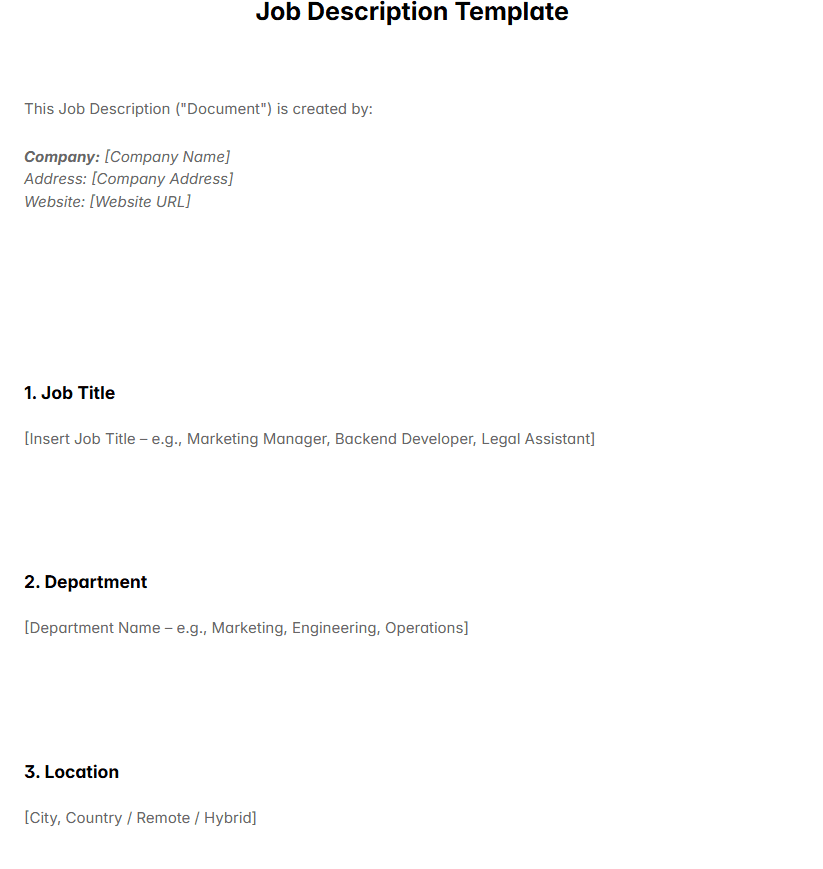 Job Description Template

This Job Description ("Document") is created by:

Company: [Company Name]
Address: [Company Address]
Website: [Website URL]

1. Job Title

[Insert Job Title – e.g., Marketing Manager, Backend Developer, Legal Assistant]

2. Department

[Department Name – e.g., Marketing, Engineering, Operations]

3. Location

[City, Country / Remote / Hybrid]